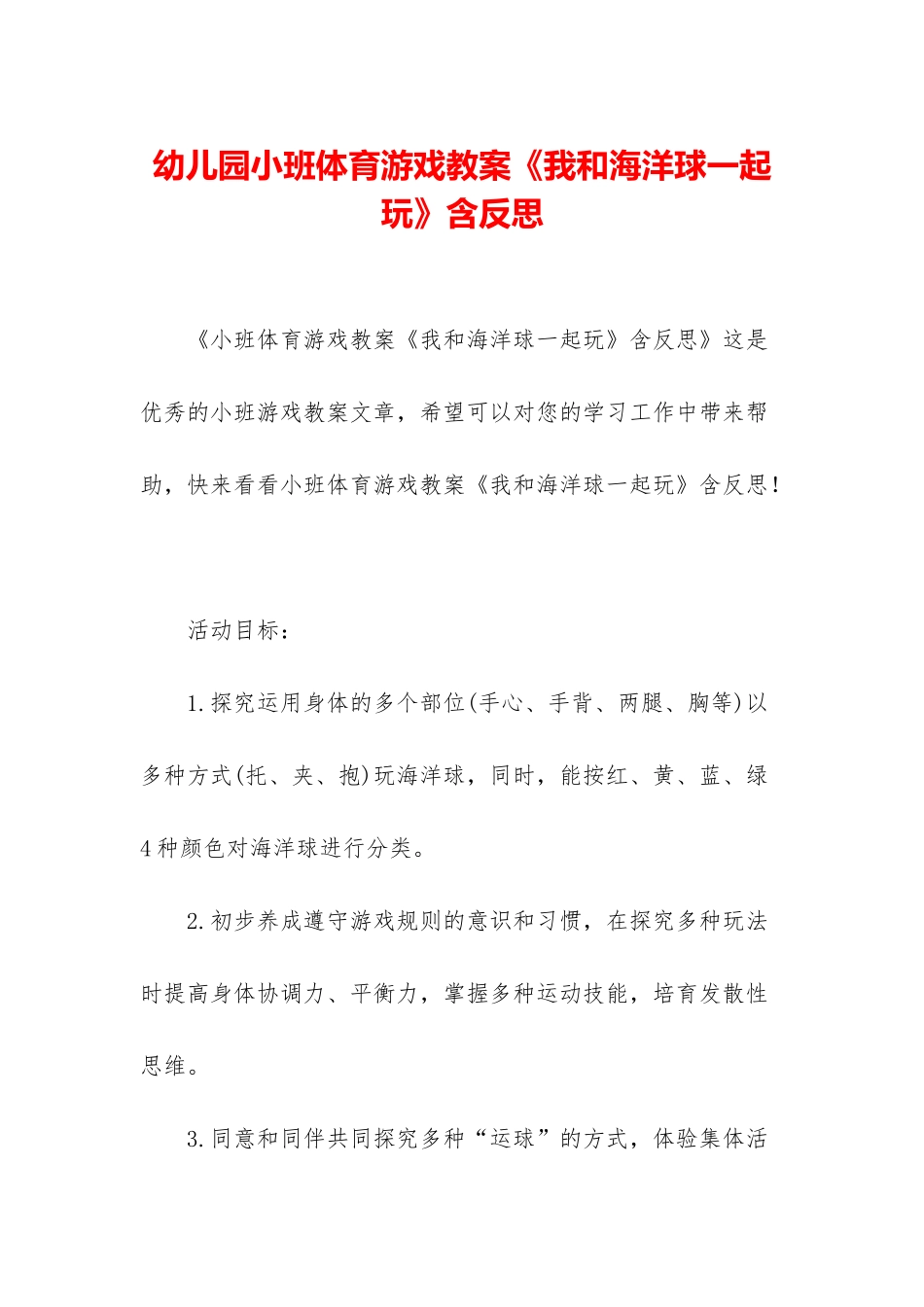 幼儿园小班体育游戏教案《我和海洋球一起玩》含反思

《小班体育游戏教案《我和海洋球一起玩》含反思》这是优秀的小班游戏教案文章，希望可以对您的学习工作中带来帮助，快来看看小班体育游戏教案《我和海洋球一起玩》含反思！

活动目标：

1.探究运用身体的多个部位(手心、手背、两腿、胸等)以多种方式(托、夹、抱)玩海洋球，同时，能按红、黄、蓝、绿4种颜色对海洋球进行分类。

2.初步养成遵守游戏规则的意识和习惯，在探究多种玩法时提高身体协调力、平衡力，掌握多种运动技能，培育发散性思维。

3.同意和同伴共同探究多种“运球”的方式，体验集体活